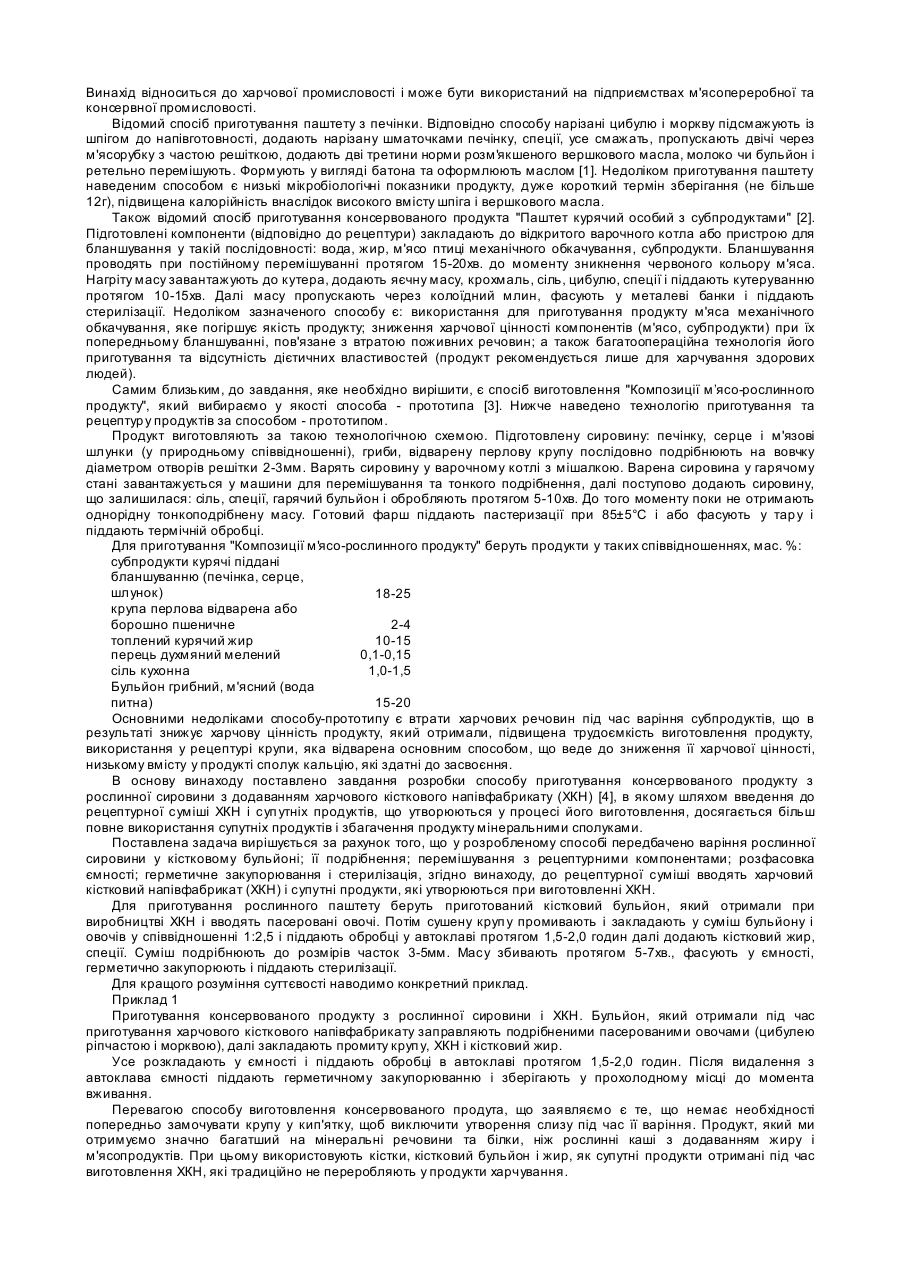 Винахід відноситься до харчової промисловості і може бути використаний на підприємствах м'ясопереробної та консервної промисловості.

Відомий спосіб приготування паштету з печінки. Відповідно способу нарізані цибулю і моркву підсмажують із шпігом до напівготовності, додають нарізану шматочками печінку, спеції, усе смажать, пропускають двічі через м'ясорубку з частою решіткою, додають дві третини норми розм'якшеного вершкового масла, молоко чи бульйон і ретельно перемішують. Формують у вигляді батона та оформлюють маслом [1]. Недоліком приготування паштету наведеним способом є низькі мікробіологічні показники продукту, дуже короткий термін зберігання (не більше 12г), підвищена калорійність внаслідок високого вмісту шпіга і вершкового масла.

Також відомий спосіб приготування консервованого продукта "Паштет курячий особий з субпродуктами" [2]. Підготовлені компоненти (відповідно до рецептури) закладають до відкритого варочного котла або пристрою для бланшування у такій послідовності: вода, жир, м'ясо птиці механічного обкачування, субпродукти. Бланшування проводять при постійному перемішуванні протягом 15-20хв. до моменту зникнення червоного кольору м'яса. Нагріту масу завантажують до кутера, додають яєчну масу, крохмаль, сіль, цибулю, спеції і піддають кутеруванню протягом 10-15хв. Далі масу пропускають через колоїдний млин, фасують у металеві банки і піддають стерилізації. Недоліком зазначеного способу є: використання для приготування продукту м'яса механічного обкачування, яке погіршує якість продукту; зниження харчової цінності компонентів (м'ясо, субпродукти) при їх попередньому бланшуванні, пов'язане з втратою поживних речовин; а також багатоопераційна технологія його приготування та відсутність дієтичних властивостей (продукт рекомендується лише для харчування здорових людей).

Самим близьким, до завдання, яке необхідно вирішити, є спосіб виготовлення "Композиції м'ясо-рослинного продукту", який вибираємо у якості способа - прототипа [3]. Нижче наведено технологію приготування та рецептуру продуктів за способом - прототипом.

Продукт виготовляють за такою технологічною схемою. Підготовлену сировину: печінку, серце і м'язові шлунки (у природньому співвідношенні), гриби, відварену перлову крупу послідовно подрібнюють на вовчку діаметром отворів решітки 2-3мм. Варять сировину у варочному котлі з мішалкою. Варена сировина у гарячому стані завантажується у машини для перемішування та тонкого подрібнення, далі поступово додають сировину, що залишилася: сіль, спеції, гарячий бульйон і обробляють протягом 5-10хв. До того моменту поки не отримають однорідну тонкоподрібнену масу. Готовий фарш піддають пастеризації при 85±5°С і або фасують у тару і піддають термічній обробці.

Для приготування "Композиції м'ясо-рослинного продукту" беруть продукти у таких співвідношеннях, мас. %:

| | |
|---|---|
| субпродукти курячі піддані бланшуванню (печінка, серце, шлунок) | 18-25 |
| крупа перлова відварена або борошно пшеничне | 2-4 |
| топлений курячий жир | 10-15 |
| перець духмяний мелений | 0,1-0,15 |
| сіль кухонна | 1,0-1,5 |
| Бульйон грибний, м'ясний (вода питна) | 15-20 |

Основними недоліками способу-прототипу є втрати харчових речовин під час варіння субпродуктів, що в результаті знижує харчову цінність продукту, який отримали, підвищена трудоємкість виготовлення продукту, використання у рецептурі крупи, яка відварена основним способом, що веде до зниження її харчової цінності, низькому вмісту у продукті сполук кальцію, які здатні до засвоєння.

В основу винаходу поставлено завдання розробки способу приготування консервованого продукту з рослинної сировини з додаванням харчового кісткового напівфабрикату (ХКН) [4], в якому шляхом введення до рецептурної суміші ХКН і супутніх продуктів, що утворюються у процесі його виготовлення, досягається більш повне використання супутніх продуктів і збагачення продукту мінеральними сполуками.

Поставлена задача вирішується за рахунок того, що у розробленому способі передбачено варіння рослинної сировини у кістковому бульйоні; її подрібнення; перемішування з рецептурними компонентами; розфасовка ємності; герметичне закупорювання і стерилізація, згідно винаходу, до рецептурної суміші вводять харчовий кістковий напівфабрикат (ХКН) і супутні продукти, які утворюються при виготовленні ХКН.

Для приготування рослинного паштету беруть приготований кістковий бульйон, який отримали при виробництві ХКН і вводять пасеровані овочі. Потім сушену крупу промивають і закладають у суміш бульйону і овочів у співвідношенні 1:2,5 і піддають обробці у автоклаві протягом 1,5-2,0 годин далі додають кістковий жир, спеції. Суміш подрібнюють до розмірів часток 3-5мм. Масу збивають протягом 5-7хв., фасують у ємності, герметично закупорюють і піддають стерилізації.

Для кращого розуміння суттєвості наводимо конкретний приклад.

Приклад 1

Приготування консервованого продукту з рослинної сировини і ХКН. Бульйон, який отримали під час приготування харчового кісткового напівфабрикату заправляють подрібненими пасерованими овочами (цибулею ріпчастою і морквою), далі закладають промиту крупу, ХКН і кістковий жир.

Усе розкладають у ємності і піддають обробці в автоклаві протягом 1,5-2,0 годин. Після видалення з автоклава ємності піддають герметичному закупорюванню і зберігають у прохолодному місці до момента вживання.

Перевагою способу виготовлення консервованого продута, що заявляємо є те, що немає необхідності попередньо замочувати крупу у кип'ятку, щоб виключити утворення слизу під час її варіння. Продукт, який ми отримуємо значно багатший на мінеральні речовини та білки, ніж рослинні каші з додаванням жиру і м'ясопродуктів. При цьому використовують кістки, кістковий бульйон і жир, як супутні продукти отримані під час виготовлення ХКН, які традиційно не переробляють у продукти харчування.